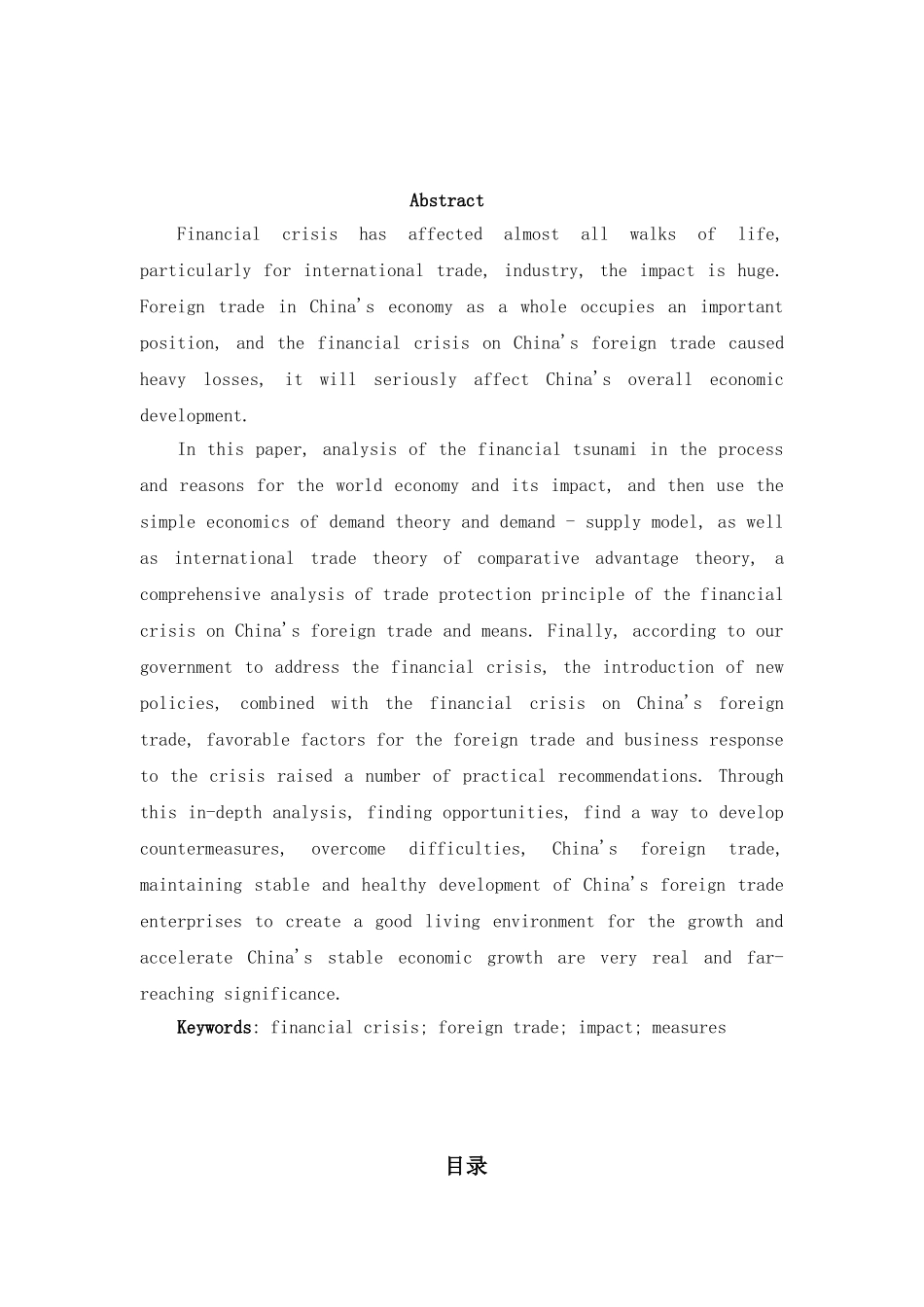 Abstract

Financial crisis has affected almost all walks of life, particularly for international trade, industry, the impact is huge. Foreign trade in China's economy as a whole occupies an important position, and the financial crisis on China's foreign trade caused heavy losses, it will seriously affect China's overall economic development.

In this paper, analysis of the financial tsunami in the process and reasons for the world economy and its impact, and then use the simple economics of demand theory and demand - supply model, as well as international trade theory of comparative advantage theory, a comprehensive analysis of trade protection principle of the financial crisis on China's foreign trade and means. Finally, according to our government to address the financial crisis, the introduction of new policies, combined with the financial crisis on China's foreign trade, favorable factors for the foreign trade and business response to the crisis raised a number of practical recommendations. Through this in-depth analysis, finding opportunities, find a way to develop countermeasures, overcome difficulties, China's foreign trade, maintaining stable and healthy development of China's foreign trade enterprises to create a good living environment for the growth and accelerate China's stable economic growth are very real and far-reaching significance.

Keywords: financial crisis; foreign trade; impact; measures

目录